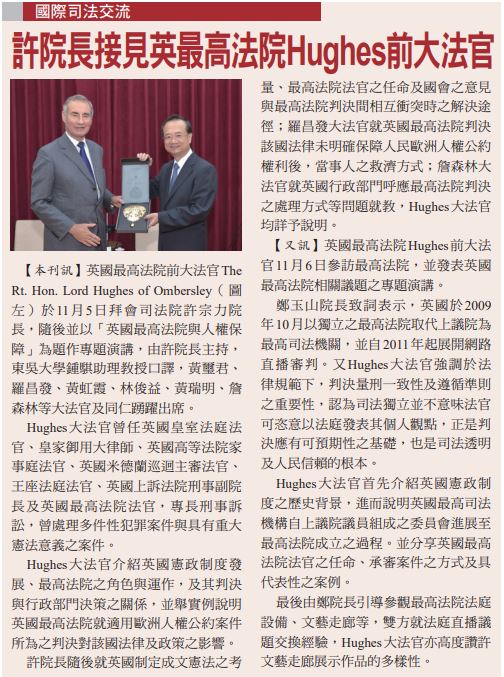 國際司法交流

許院長接見英最高法院Hughes前大法官

【本刊訊】英國最高法院前大法官The Rt. Hon. Lord Hughes of Ombersley（圖左）於11月5日拜會司法院許宗力院長，隨後並以「英國最高法院與人權保障」為題作專題演講，由許院長主持，東吳大學鍾騏助理教授口譯，黃璽君、羅昌發、黃虹霞、林俊益、黃瑞明、詹森林等大法官及同仁踴躍出席。

Hughes大法官曾任英國皇室法庭法官、皇家御用大律師、英國高等法院家事庭法官、英國米德蘭巡迴主審法官、王座法庭法官、英國上訴法院刑事副院長及英國最高法院法官，專長刑事訴訟，曾處理多件性犯罪案件與具有重大憲法意義之案件。

Hughes大法官介紹英國憲政制度發展、最高法院之角色與運作，及其判決與行政部門決策之關係，並舉實例說明英國最高法院就適用歐洲人權公約案件所為之判決對該國法律及政策之影響。

許院長隨後就英國制定成文憲法之考量、最高法院法官之任命及國會之意見與最高法院判決間相互衝突時之解決途徑；羅昌發大法官就英國最高法院判決該國法律未明確保障人民歐洲人權公約權利後，當事人之救濟方式；詹森林大法官就英國行政部門呼應最高法院判決之處理方式等問題就教，Hughes大法官均詳予說明。

【又訊】英國最高法院Hughes前大法官11月6日參訪最高法院，並發表英國最高法院相關議題之專題演講。

鄭玉山院長致詞表示，英國於2009年10月以獨立之最高法院取代上議院為最高司法機關，並自2011年起展開網路直播審判。又Hughes大法官強調於法律規範下，判決量刑一致性及遵循準則之重要性，認為司法獨立並不意味法官可恣意以法庭發表其個人觀點，正是判決應有可預期性之基礎，也是司法透明及人民信賴的根本。

Hughes大法官首先介紹英國憲政制度之歷史背景，進而說明英國最高司法機構自上議院議員組成之委員會進展至最高法院成立之過程。並分享英國最高法院法官之任命、承審案件之方式及具代表性之案例。

最後由鄭院長引導參觀最高法院法庭設備、文藝走廊等，雙方就法庭直播議題交換經驗，Hughes大法官亦高度讚許文藝走廊展示作品的多樣性。